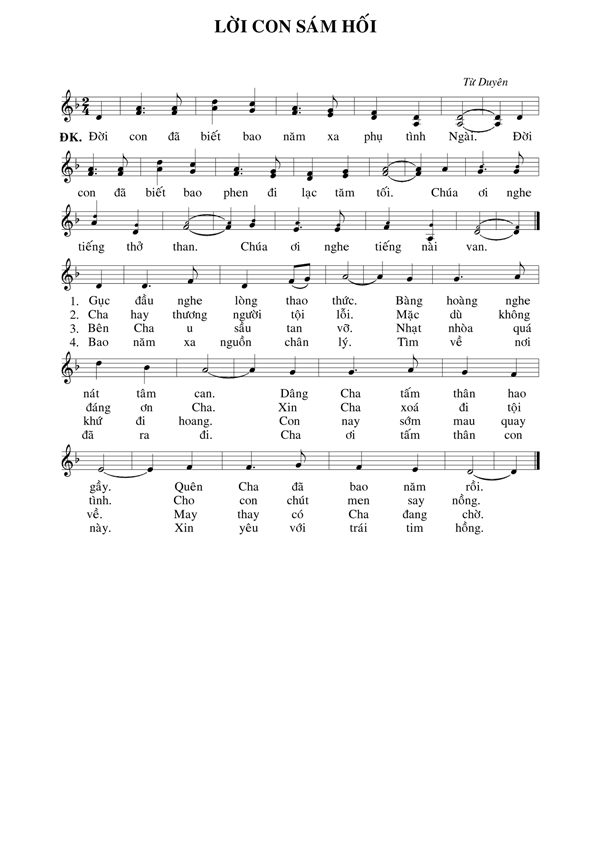 LỜI CON SÁM HỐI

Từ Duyên

ĐK. Đời con đã biết bao năm xa phụ tình Ngài. Đời con đã biết bao phen đi lạc tăm tối. Chúa ơi nghe tiếng thở than. Chúa ơi nghe tiếng nài van.

1. Gục đầu nghe lòng thao thức. Bàng hoàng nghe nát tâm can. Dâng Cha tấm thân hao gầy. Quên Cha đã bao năm rồi.
2. Cha hay thương người tội lỗi. Mặc dù không đáng ơn Cha. Xin Cha xoá đi tội tình. Cho con chút men say nồng.
3. Bên Cha u sầu tan vỡ. Nhạt nhòa quá khứ đi hoang. Con nay sớm mau quay về. May thay có Cha đang chờ.
4. Bao năm xa nguồn chân lý. Tìm về nơi đã ra đi. Cha ơi tấm thân con này. Xin yêu với trái tim hồng.